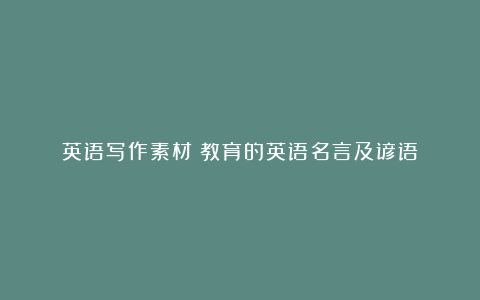 英语写作素材 教育的英语名言及谚语